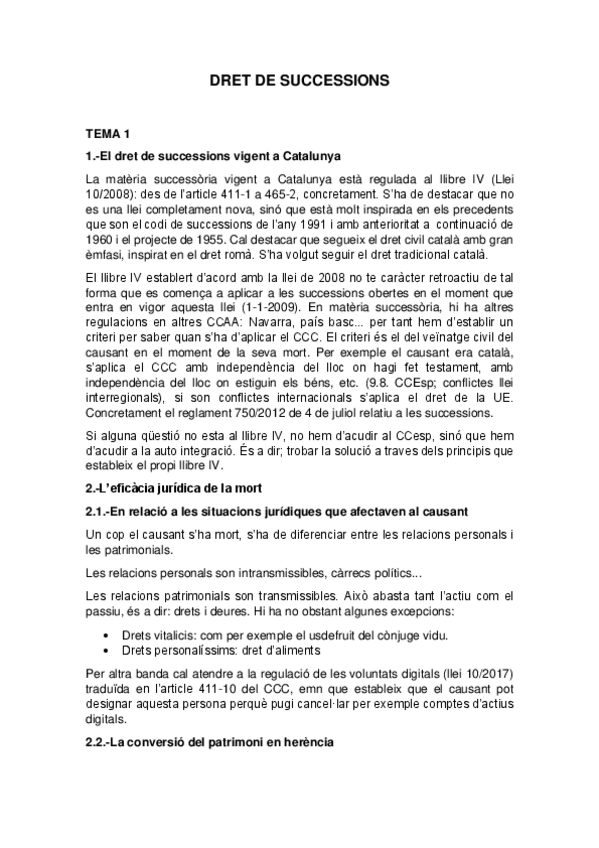 DRET DE SUCCESSIONS

TEMA 1

1.-El dret de successions vigent a Catalunya

La matèria successòria vigent a Catalunya està regulada al llibre IV (Llei 10/2008): des de l'article 411-1 a 465-2, concretament. S'ha de destacar que no es una llei completament nova, sinó que està molt inspirada en els precedents que son el codi de successions de l'any 1991 i amb anterioritat a continuació de 1960 i el projecte de 1955. Cal destacar que segueix el dret civil català amb gran èmfasi, inspirat en el dret romà. S'ha volgut seguir el dret tradicional català.

El llibre IV establert d'acord amb la llei de 2008 no te caràcter retroactiu de tal forma que es comença a aplicar a les successions obertes en el moment que entra en vigor aquesta llei (1-1-2009). En matèria successòria, hi ha altres regulacions en altres CCAA: Navarra, país basc... per tant hem d'establir un criteri per saber quan s'ha d'aplicar el CCC. El criteri és el del veïnatge civil del causant en el moment de la seva mort. Per exemple el causant era català, s'aplica el CCC amb independència del lloc on hagi fet testament, amb independència del lloc on estiguin els béns, etc. (9.8. CCEsp; conflictes llei interregionals), si son conflictes internacionals s'aplica el dret de la UE. Concretament el reglament 750/2012 de 4 de juliol relatiu a les successions.

Si alguna qüestió no esta al llibre IV, no hem d'acudir al CCesp, sinó que hem d'acudir a la auto integració. És a dir; trobar la solució a traves dels principis que estableix el propi llibre IV.

2.-L'eficàcia jurídica de la mort

2.1.-En relació a les situacions jurídiques que afectaven al causant

Un cop el causant s'ha mort, s'ha de diferenciar entre les relacions personals i les patrimonials.

Les relacions personals son intransmissibles, càrrecs polítics...

Les relacions patrimonials son transmissibles. Això abasta tant l'actiu com el passiu, és a dir: drets i deures. Hi ha no obstant algunes excepcions:

• Drets vitalicis: com per exemple el usdefruit del cònjuge vidu.
• Drets personalíssims: dret d'aliments

Per altra banda cal atendre a la regulació de les voluntats digitals (llei 10/2017) traduïda en l'article 411-10 del CCC, emn que estableix que el causant pot designar aquesta persona perquè pugi cancel·lar per exemple comptes d'actius digitals.

2.2.-La conversió del patrimoni en herència